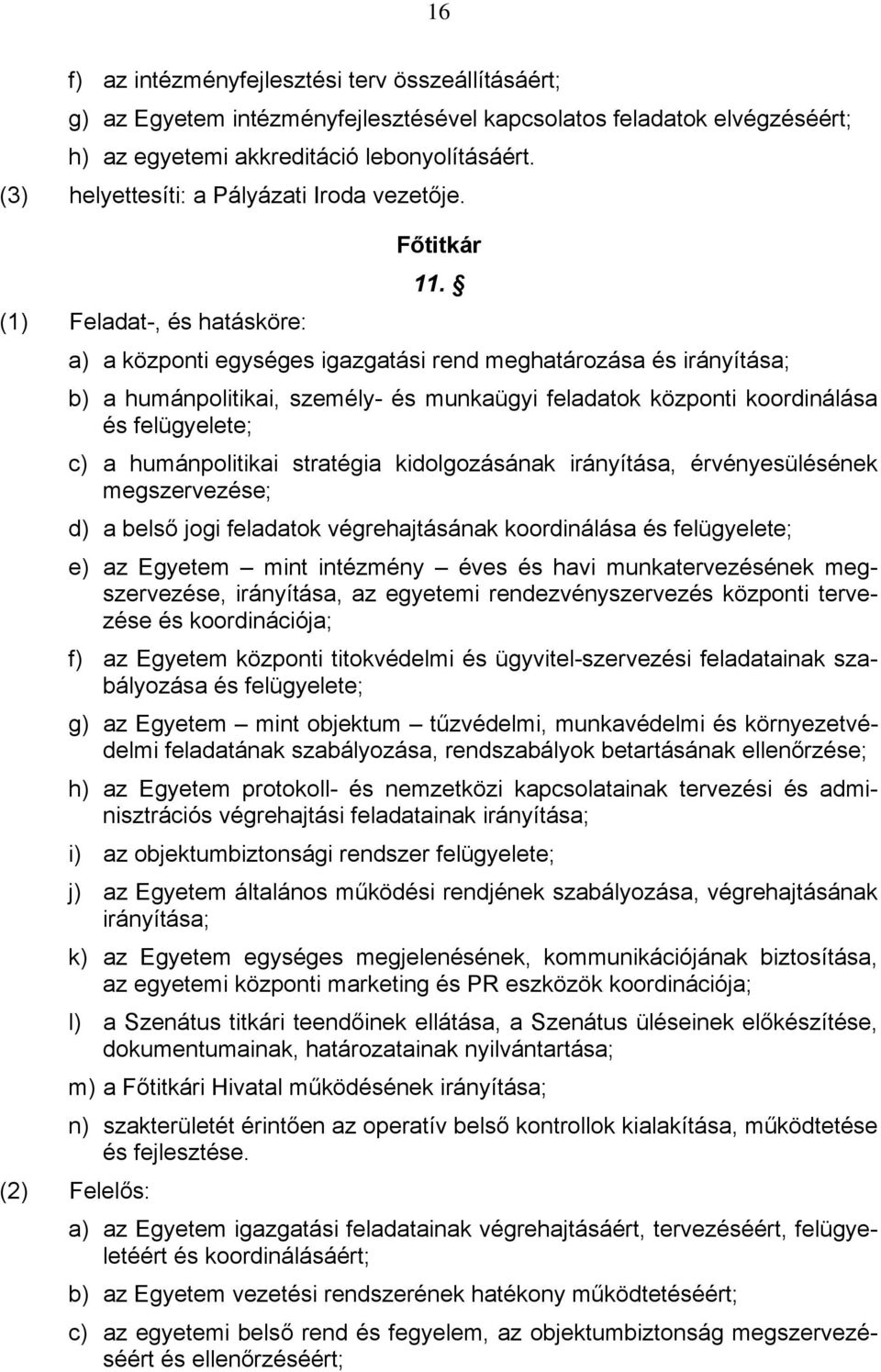 16

f) az intézményfejlesztési terv összeállításáért;

g) az Egyetem intézményfejlesztésével kapcsolatos feladatok elvégzéséért;

h) az egyetemi akkreditáció lebonyolításáért.

(3) helyettesíti: a Pályázati Iroda vezetője.

Főtitkár

11. §

(1) Feladat-, és hatásköre:

a) a központi egységes igazgatási rend meghatározása és irányítása;

b) a humánpolitikai, személy- és munkaügyi feladatok központi koordinálása és felügyelete;

c) a humánpolitikai stratégia kidolgozásának irányítása, érvényesülésének megszervezése;

d) a belső jogi feladatok végrehajtásának koordinálása és felügyelete;

e) az Egyetem – mint intézmény – éves és havi munkatervezésének megszervezése, irányítása, az egyetemi rendezvényszervezés központi tervezése és koordinációja;

f) az Egyetem központi titokvédelmi és ügyvitel-szervezési feladatainak szabályozása és felügyelete;

g) az Egyetem – mint objektum – tűzvédelmi, munkavédelmi és környezetvédelmi feladatának szabályozása, rendszabályok betartásának ellenőrzése;

h) az Egyetem protokoll- és nemzetközi kapcsolatainak tervezési és adminisztrációs végrehajtási feladatainak irányítása;

i) az objektumbiztonsági rendszer felügyelete;

j) az Egyetem általános működési rendjének szabályozása, végrehajtásának irányítása;

k) az Egyetem egységes megjelenésének, kommunikációjának biztosítása, az egyetemi központi marketing és PR eszközök koordinációja;

l) a Szenátus titkári teendőinek ellátása, a Szenátus üléseinek előkészítése, dokumentumainak, határozatainak nyilvántartása;

m) a Főtitkári Hivatal működésének irányítása;

n) szakterületét érintően az operatív belső kontrollok kialakítása, működtetése és fejlesztése.

(2) Felelős:

a) az Egyetem igazgatási feladatainak végrehajtásáért, tervezéséért, felügyeletéért és koordinálásáért;

b) az Egyetem vezetési rendszerének hatékony működtetéséért;

c) az egyetemi belső rend és fegyelem, az objektumbiztonság megszervezéséért és ellenőrzéséért;